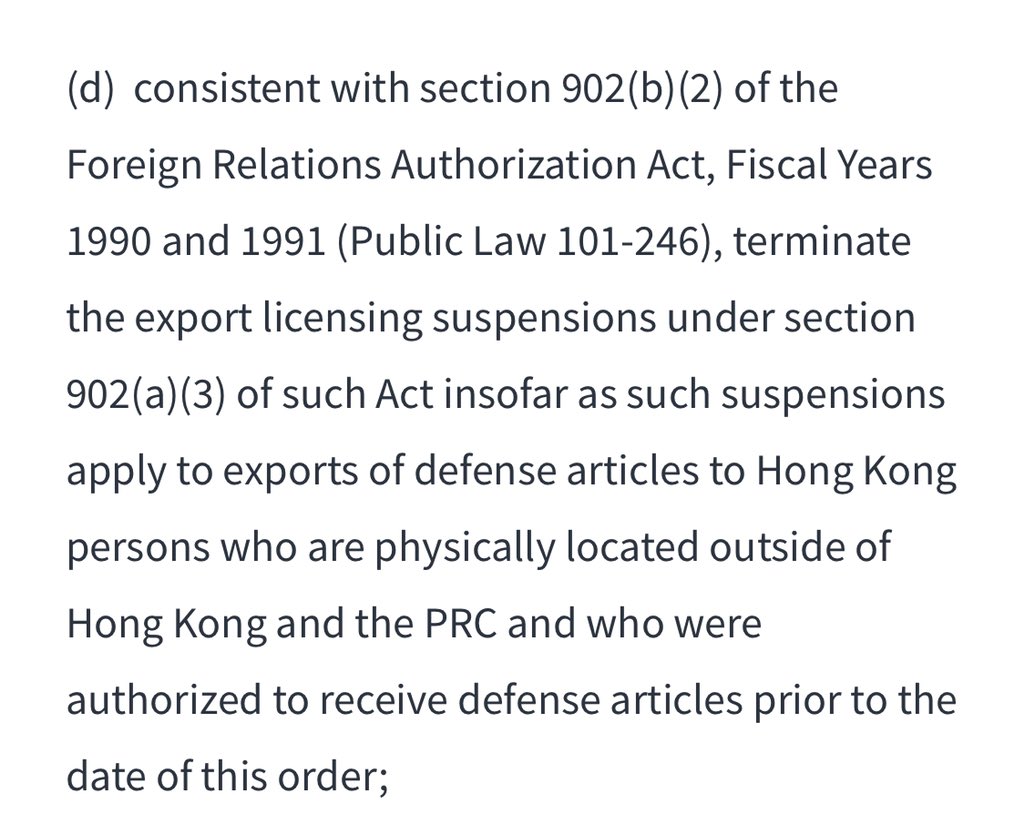 (d) consistent with section 902(b)(2) of the Foreign Relations Authorization Act, Fiscal Years 1990 and 1991 (Public Law 101-246), terminate the export licensing suspensions under section 902(a)(3) of such Act insofar as such suspensions apply to exports of defense articles to Hong Kong persons who are physically located outside of Hong Kong and the PRC and who were authorized to receive defense articles prior to the date of this order;